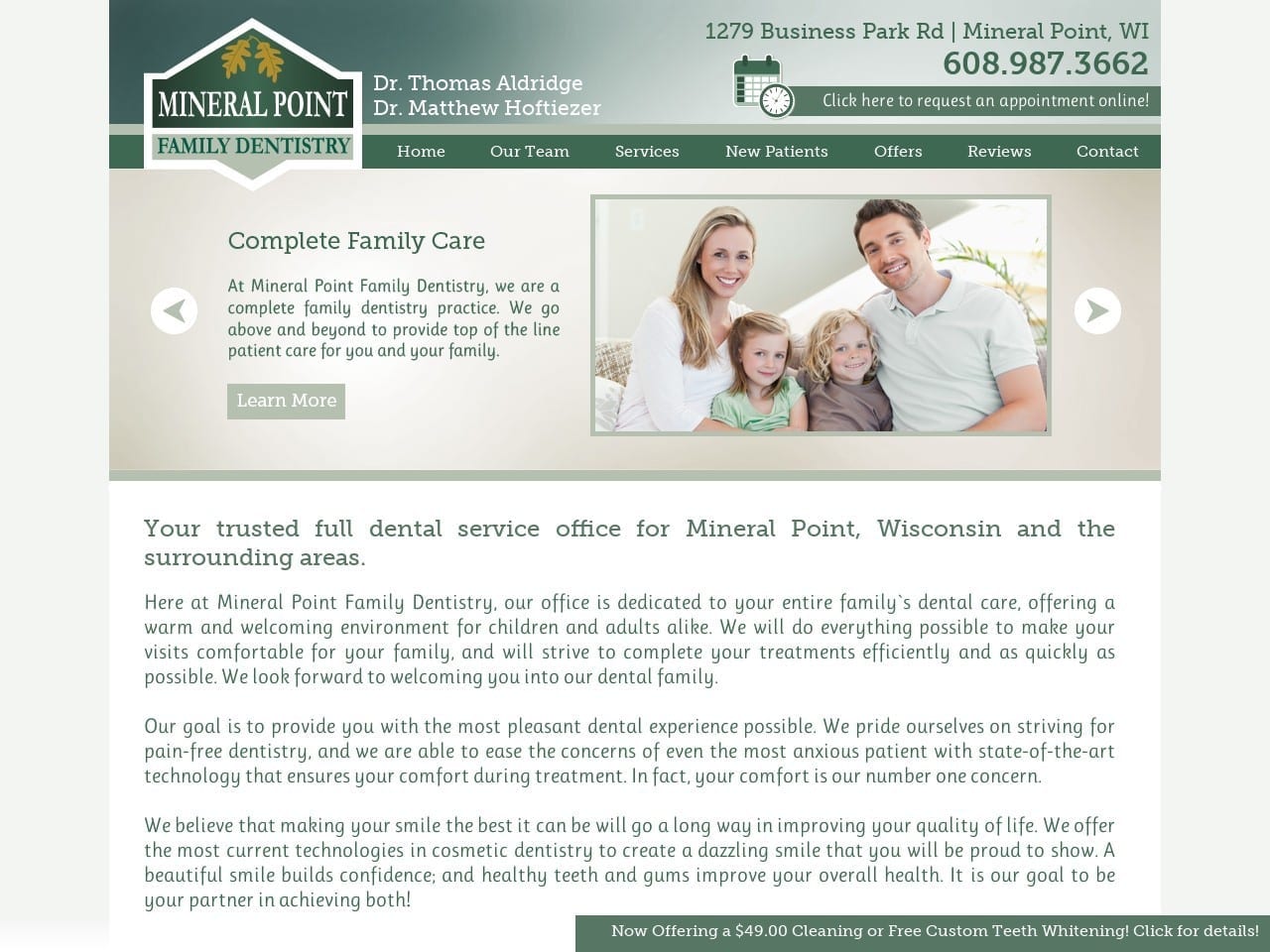 MINERAL POINT
FAMILY DENTISTRY

Dr. Thomas Aldridge
Dr. Matthew Hoftiezer

1279 Business Park Rd | Mineral Point, WI
608.987.3662
Click here to request an appointment online!

Home Our Team Services New Patients Offers Reviews Contact

Complete Family Care

At Mineral Point Family Dentistry, we are a complete family dentistry practice. We go above and beyond to provide top of the line patient care for you and your family.

Learn More

Your trusted full dental service office for Mineral Point, Wisconsin and the surrounding areas.

Here at Mineral Point Family Dentistry, our office is dedicated to your entire family`s dental care, offering a warm and welcoming environment for children and adults alike. We will do everything possible to make your visits comfortable for your family, and will strive to complete your treatments efficiently and as quickly as possible. We look forward to welcoming you into our dental family.

Our goal is to provide you with the most pleasant dental experience possible. We pride ourselves on striving for pain-free dentistry, and we are able to ease the concerns of even the most anxious patient with state-of-the-art technology that ensures your comfort during treatment. In fact, your comfort is our number one concern.

We believe that making your smile the best it can be will go a long way in improving your quality of life. We offer the most current technologies in cosmetic dentistry to create a dazzling smile that you will be proud to show. A beautiful smile builds confidence; and healthy teeth and gums improve your overall health. It is our goal to be your partner in achieving both!

Now Offering a $49.00 Cleaning or Free Custom Teeth Whitening! Click for details!